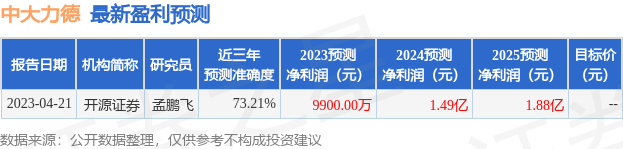 中大力德 最新盈利预测

| 报告日期 | 机构简称 | 研究员 | 近三年预测准确度 | 2023预测净利润（元） | 2024预测净利润（元） | 2025预测净利润（元） | 目标价（元） |
|---|---|---|---|---|---|---|---|
| 2023-04-21 | 开源证券 | 孟鹏飞 | 73.21% | 9900.00万 | 1.49亿 | 1.88亿 | -- |

数据来源：公开数据整理，仅供参考不构成投资建议